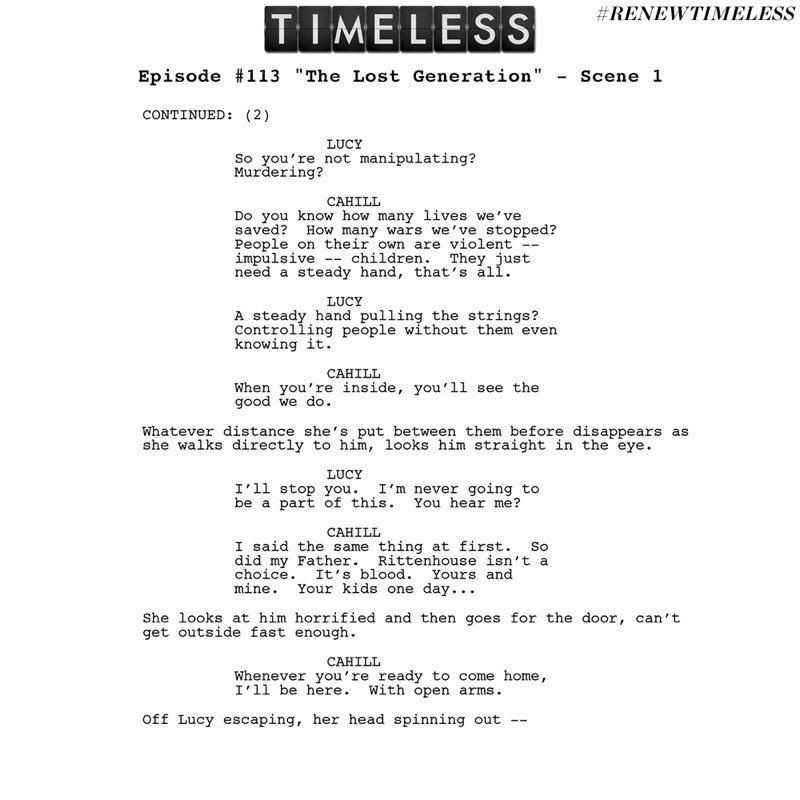 TIMELESS

#RENEWTIMELESS

Episode #113 "The Lost Generation" - Scene 1

CONTINUED: (2)

LUCY
So you're not manipulating? Murdering?

CAHILL
Do you know how many lives we've saved? How many wars we've stopped? People on their own are violent -- impulsive -- children. They just need a steady hand, that's all.

LUCY
A steady hand pulling the strings? Controlling people without them even knowing it.

CAHILL
When you're inside, you'll see the good we do.

Whatever distance she's put between them before disappears as she walks directly to him, looks him straight in the eye.

LUCY
I'll stop you. I'm never going to be a part of this. You hear me?

CAHILL
I said the same thing at first. So did my Father. Rittenhouse isn't a choice. It's blood. Yours and mine. Your kids one day...

She looks at him horrified and then goes for the door, can't get outside fast enough.

CAHILL
Whenever you're ready to come home, I'll be here. With open arms.

Off Lucy escaping, her head spinning out --